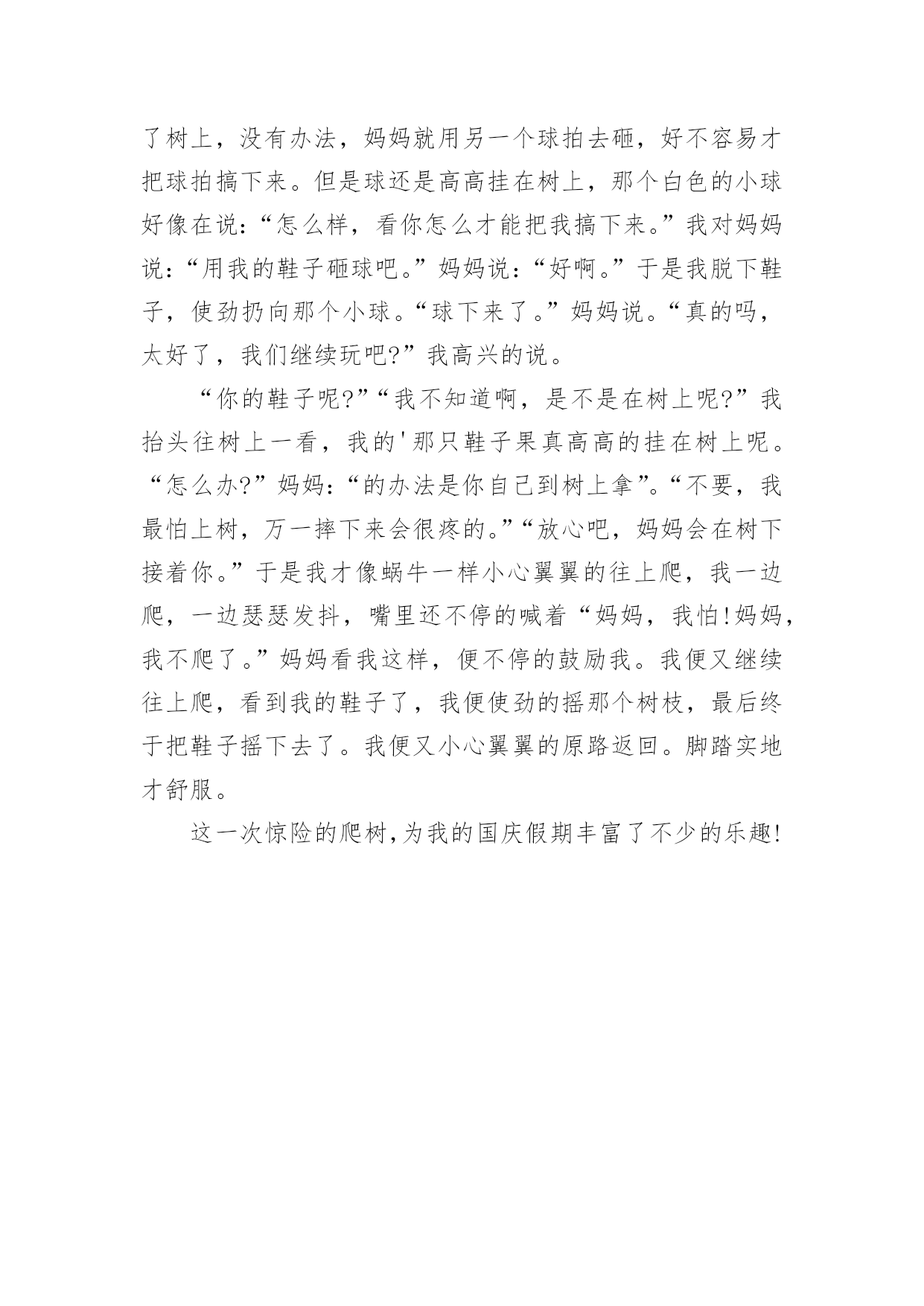 了树上，没有办法，妈妈就用另一个球拍去砸，好不容易才把球拍搞下来。但是球还是高高挂在树上，那个白色的小球好像在说：“怎么样，看你怎么才能把我搞下来。”我对妈妈说：“用我的鞋子砸球吧。”妈妈说：“好啊。”于是我脱下鞋子，使劲扔向那个小球。“球下来了。”妈妈说。“真的吗，太好了，我们继续玩吧?”我高兴的说。

“你的鞋子呢?”“我不知道啊，是不是在树上呢?”我抬头往树上一看，我的'那只鞋子果真高高的挂在树上呢。“怎么办?”妈妈：“的办法是你自己到树上拿”。“不要，我最怕上树，万一摔下来会很疼的。”“放心吧，妈妈会在树下接着你。”于是我才像蜗牛一样小心翼翼的往上爬，我一边爬，一边瑟瑟发抖，嘴里还不停的喊着“妈妈，我怕!妈妈，我不爬了。”妈妈看我这样，便不停的鼓励我。我便又继续往上爬，看到我的鞋子了，我便使劲的摇那个树枝，最后终于把鞋子摇下去了。我便又小心翼翼的原路返回。脚踏实地才舒服。

这一次惊险的爬树,为我的国庆假期丰富了不少的乐趣!